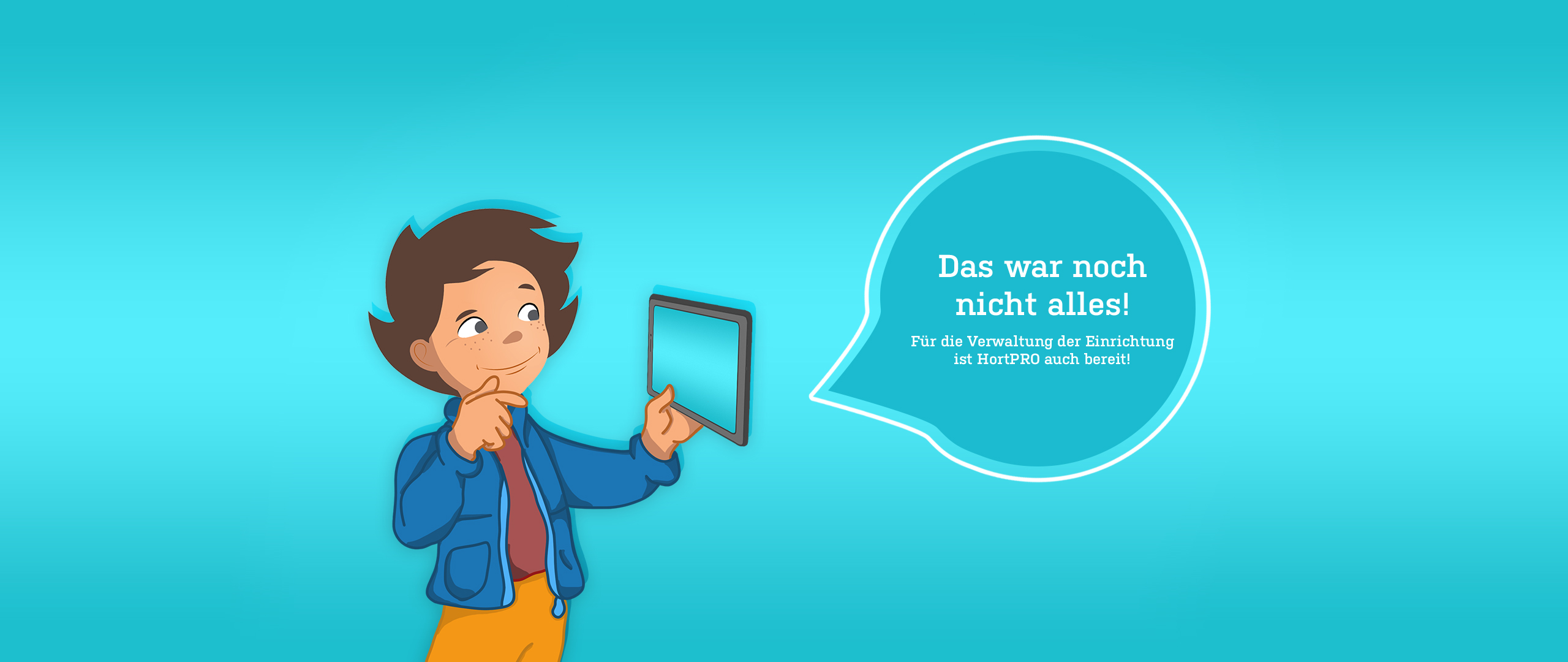 Das war noch nicht alles!

Für die Verwaltung der Einrichtung ist HortPRO auch bereit!